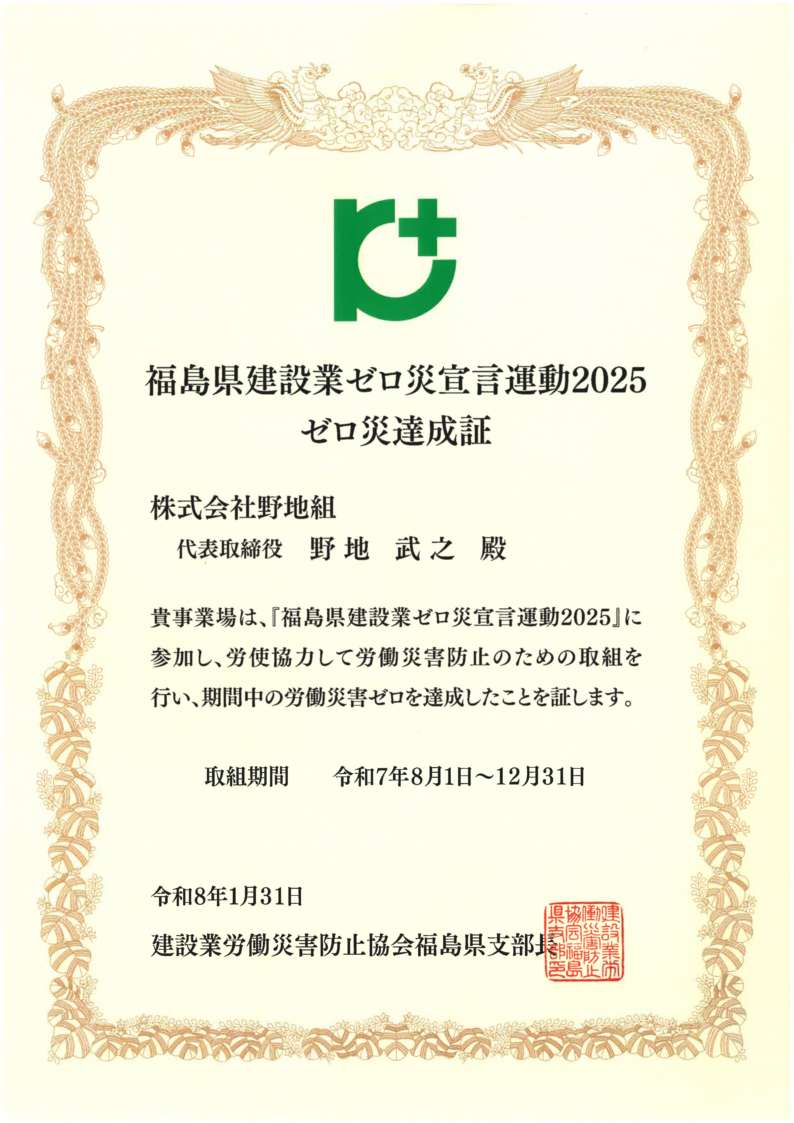 福島県建設業ゼロ災宣言運動2025
ゼロ災達成証

株式会社野地組
代表取締役　野地　武之　殿

貴事業場は、『福島県建設業ゼロ災宣言運動2025』に参加し、労使協力して労働災害防止のための取組を行い、期間中の労働災害ゼロを達成したことを証します。

取組期間　令和7年8月1日～12月31日

令和8年1月31日

建設業労働災害防止協会福島県支部長

建設業労働災害防止協会福島県支部長印